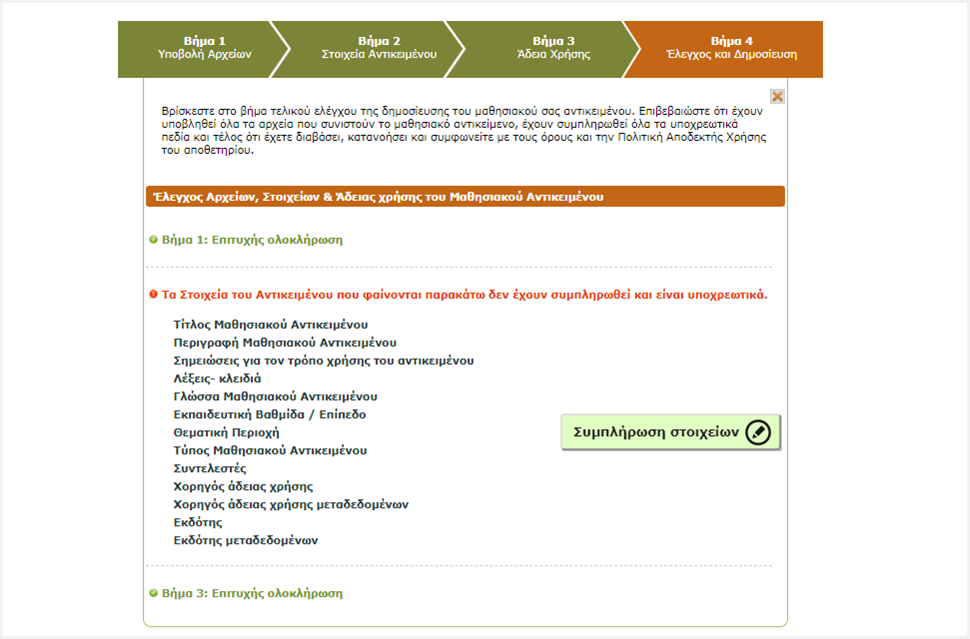 Βήμα 1
Υποβολή Αρχείων

Βήμα 2
Στοιχεία Αντικειμένου

Βήμα 3
Άδεια Χρήσης

Βήμα 4
Έλεγχος και Δημοσίευση

Βρίσκεστε στο βήμα τελικού ελέγχου της δημοσίευσης του μαθησιακού σας αντικειμένου. Επιβεβαιώστε ότι έχουν υποβληθεί όλα τα αρχεία που συνιστούν το μαθησιακό αντικείμενο, έχουν συμπληρωθεί όλα τα υποχρεωτικά πεδία και τέλος ότι έχετε διαβάσει, κατανοήσει και συμφωνείτε με τους όρους και την Πολιτική Αποδεκτής Χρήσης του αποθετηρίου.

Έλεγχος Αρχείων, Στοιχείων & Άδειας χρήσης του Μαθησιακού Αντικειμένου

Βήμα 1: Επιτυχής ολοκλήρωση

Τα Στοιχεία του Αντικειμένου που φαίνονται παρακάτω δεν έχουν συμπληρωθεί και είναι υποχρεωτικά.

Τίτλος Μαθησιακού Αντικειμένου
Περιγραφή Μαθησιακού Αντικειμένου
Σημειώσεις για τον τρόπο χρήσης του αντικειμένου
Λέξεις- κλειδιά
Γλώσσα Μαθησιακού Αντικειμένου
Εκπαιδευτική Βαθμίδα / Επίπεδο
Θεματική Περιοχή
Τύπος Μαθησιακού Αντικειμένου
Συντελεστές
Χορηγός άδειας χρήσης
Χορηγός άδειας χρήσης μεταδεδομένων
Εκδότης
Εκδότης μεταδεδομένων

Συμπλήρωση στοιχείων

Βήμα 3: Επιτυχής ολοκλήρωση